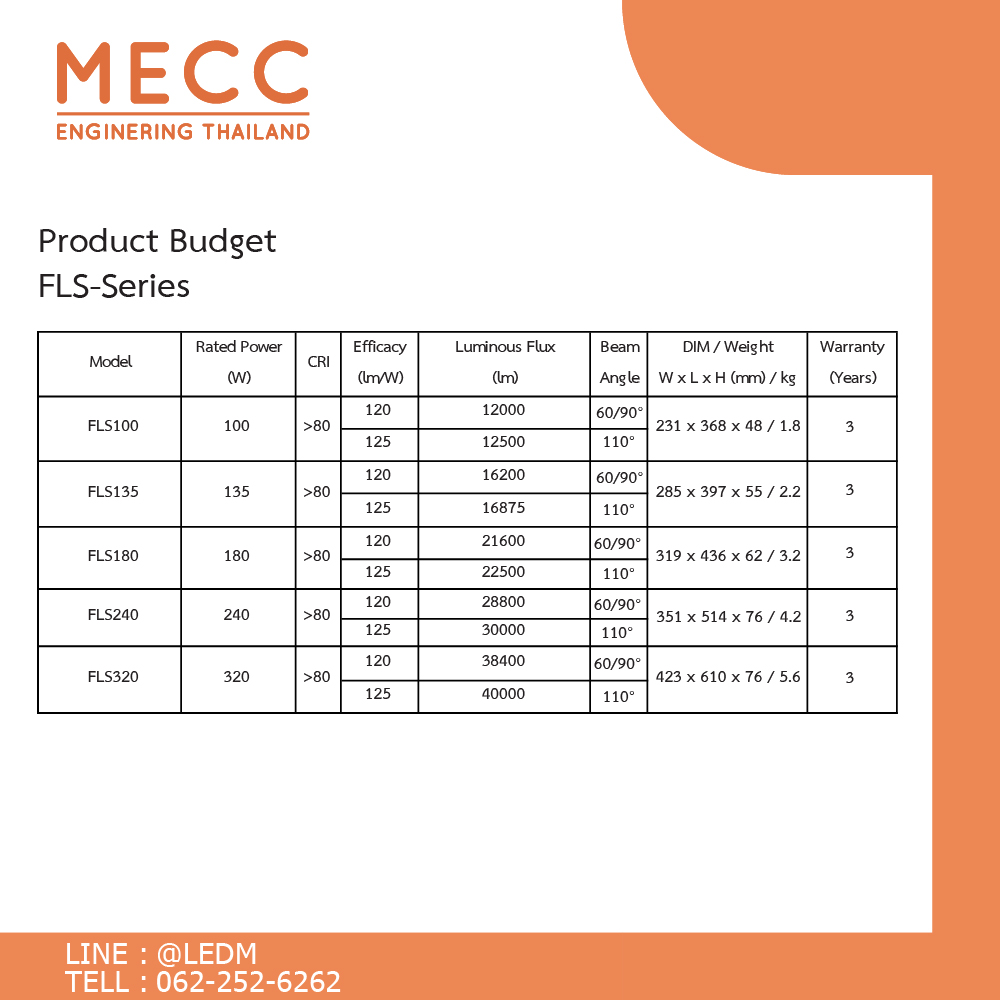 MECC
ENGINERING THAILAND

Product Budget
FLS-Series

| Model | Rated Power (W) | CRI | Efficacy (lm/W) | Luminous Flux (lm) | Beam Angle | DIM / Weight W x L x H (mm) / kg | Warranty (Years) |
|---|---|---|---|---|---|---|---|
| FLS100 | 100 | >80 | 120 | 12000 | 60/90° | 231 x 368 x 48 / 1.8 | 3 |
| | | | 125 | 12500 | 110° | | |
| FLS135 | 135 | >80 | 120 | 16200 | 60/90° | 285 x 397 x 55 / 2.2 | 3 |
| | | | 125 | 16875 | 110° | | |
| FLS180 | 180 | >80 | 120 | 21600 | 60/90° | 319 x 436 x 62 / 3.2 | 3 |
| | | | 125 | 22500 | 110° | | |
| FLS240 | 240 | >80 | 120 | 28800 | 60/90° | 351 x 514 x 76 / 4.2 | 3 |
| | | | 125 | 30000 | 110° | | |
| FLS320 | 320 | >80 | 120 | 38400 | 60/90° | 423 x 610 x 76 / 5.6 | 3 |
| | | | 125 | 40000 | 110° | | |

LINE : @LEDM
TELL : 062-252-6262